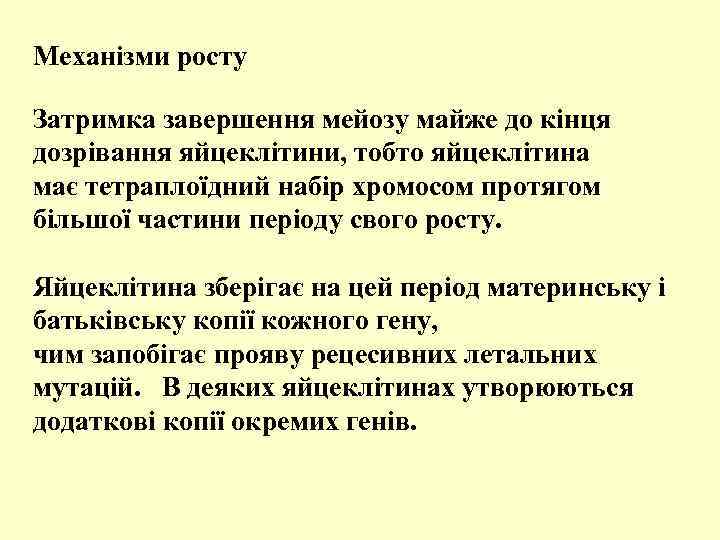 Механізми росту

Затримка завершення мейозу майже до кінця дозрівання яйцеклітини, тобто яйцеклітина має тетраплоїдний набір хромосом протягом більшої частини періоду свого росту.

Яйцеклітина зберігає на цей період материнську і батьківську копії кожного гену, чим запобігає прояву рецесивних летальних мутацій. В деяких яйцеклітинах утворюються додаткові копії окремих генів.